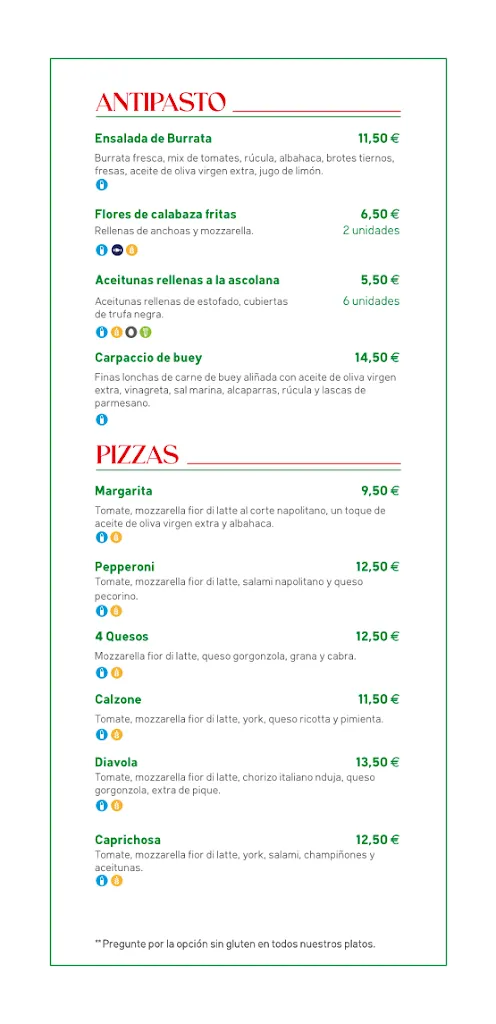 ANTIPASTO

Ensalada de Burrata 11,50 €
Burrata fresca, mix de tomates, rúcula, albahaca, brotes tiernos, fresas, aceite de oliva virgen extra, jugo de limón.

Flores de calabaza fritas 6,50 €
Rellenas de anchoas y mozzarella. 2 unidades

Aceitunas rellenas a la ascolana 5,50 €
Aceitunas rellenas de estofado, cubiertas de trufa negra. 6 unidades

Carpaccio de buey 14,50 €
Finas lonchas de carne de buey aliñada con aceite de oliva virgen extra, vinagreta, sal marina, alcaparras, rúcula y lascas de parmesano.

PIZZAS

Margarita 9,50 €
Tomate, mozzarella fior di latte al corte napolitano, un toque de aceite de oliva virgen extra y albahaca.

Pepperoni 12,50 €
Tomate, mozzarella fior di latte, salami napolitano y queso pecorino.

4 Quesos 12,50 €
Mozzarella fior di latte, queso gorgonzola, grana y cabra.

Calzone 11,50 €
Tomate, mozzarella fior di latte, york, queso ricotta y pimienta.

Diavola 13,50 €
Tomate, mozzarella fior di latte, chorizo italiano nduja, queso gorgonzola, extra de pique.

Caprichosa 12,50 €
Tomate, mozzarella fior di latte, york, salami, champiñones y aceitunas.

** Pregunte por la opción sin gluten en todos nuestros platos.